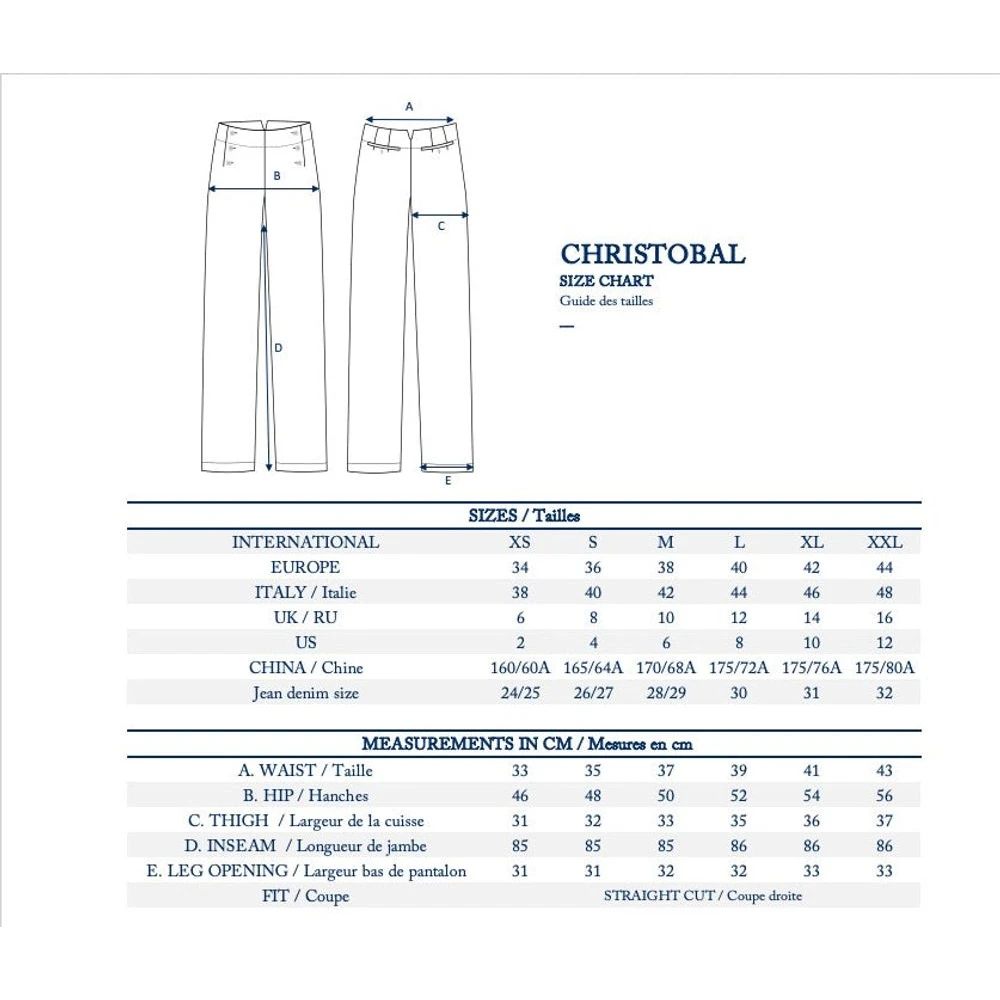 A

B

C

D

E

CHRISTOBAL
SIZE CHART
Guide des tailles

SIZES / Tailles

| INTERNATIONAL | XS | S | M | L | XL | XXL |
|---|---|---|---|---|---|---|
| EUROPE | 34 | 36 | 38 | 40 | 42 | 44 |
| ITALY / Italie | 38 | 40 | 42 | 44 | 46 | 48 |
| UK / RU | 6 | 8 | 10 | 12 | 14 | 16 |
| US | 2 | 4 | 6 | 8 | 10 | 12 |
| CHINA / Chine | 160/60A | 165/64A | 170/68A | 175/72A | 175/76A | 175/80A |
| Jean denim size | 24/25 | 26/27 | 28/29 | 30 | 31 | 32 |

MEASUREMENTS IN CM / Mesures en cm

| A. WAIST / Taille | 33 | 35 | 37 | 39 | 41 | 43 |
|---|---|---|---|---|---|---|
| B. HIP / Hanches | 46 | 48 | 50 | 52 | 54 | 56 |
| C. THIGH / Largeur de la cuisse | 31 | 32 | 33 | 35 | 36 | 37 |
| D. INSEAM / Longueur de jambe | 85 | 85 | 85 | 86 | 86 | 86 |
| E. LEG OPENING / Largeur bas de pantalon | 31 | 31 | 32 | 32 | 33 | 33 |
| FIT / Coupe | STRAIGHT CUT / Coupe droite | | | | | |